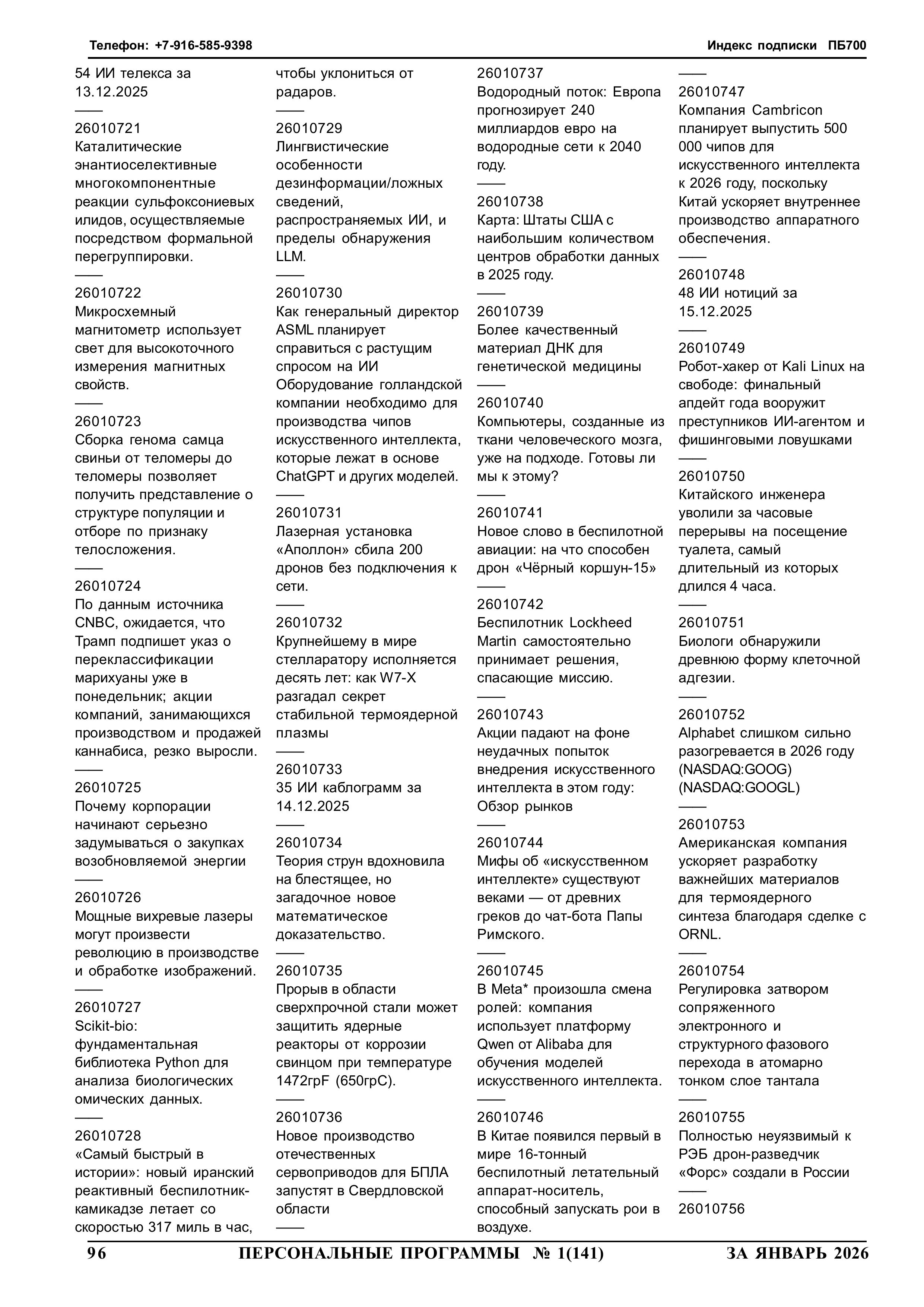 Телефон: +7-916-585-9398 Индекс подписки ПБ700

54 ИИ телекса за 13.12.2025

——

26010721
Каталитические энантиоселективные многокомпонентные реакции сульфоксониевых илидов, осуществляемые посредством формальной перегруппировки.

——

26010722
Микросхемный магнитометр использует свет для высокоточного измерения магнитных свойств.

——

26010723
Сборка генома самца свиньи от теломеры до теломеры позволяет получить представление о структуре популяции и отборе по признаку телосложения.

——

26010724
По данным источника CNBC, ожидается, что Трамп подпишет указ о переклассификации марихуаны уже в понедельник; акции компаний, занимающихся производством и продажей каннабиса, резко выросли.

——

26010725
Почему корпорации начинают серьезно задумываться о закупках возобновляемой энергии

——

26010726
Мощные вихревые лазеры могут произвести революцию в производстве и обработке изображений.

——

26010727
Scikit-bio: фундаментальная библиотека Python для анализа биологических омических данных.

——

26010728
«Самый быстрый в истории»: новый иранский реактивный беспилотник-камикадзе летает со скоростью 317 миль в час, чтобы уклониться от радаров.

——

26010729
Лингвистические особенности дезинформации/ложных сведений, распространяемых ИИ, и пределы обнаружения LLM.

——

26010730
Как генеральный директор ASML планирует справиться с растущим спросом на ИИ
Оборудование голландской компании необходимо для производства чипов искусственного интеллекта, которые лежат в основе ChatGPT и других моделей.

——

26010731
Лазерная установка «Аполлон» сбила 200 дронов без подключения к сети.

——

26010732
Крупнейшему в мире стелларатору исполняется десять лет: как W7-X разгадал секрет стабильной термоядерной плазмы

——

26010733
35 ИИ каблограмм за 14.12.2025

——

26010734
Теория струн вдохновила на блестящее, но загадочное новое математическое доказательство.

——

26010735
Прорыв в области сверхпрочной стали может защитить ядерные реакторы от коррозии свинцом при температуре 1472грF (650грC).

——

26010736
Новое производство отечественных сервоприводов для БПЛА запустят в Свердловской области

——

26010737
Водородный поток: Европа прогнозирует 240 миллиардов евро на водородные сети к 2040 году.

——

26010738
Карта: Штаты США с наибольшим количеством центров обработки данных в 2025 году.

——

26010739
Более качественный материал ДНК для генетической медицины

——

26010740
Компьютеры, созданные из ткани человеческого мозга, уже на подходе. Готовы ли мы к этому?

——

26010741
Новое слово в беспилотной авиации: на что способен дрон «Чёрный коршун-15»

——

26010742
Беспилотник Lockheed Martin самостоятельно принимает решения, спасающие миссию.

——

26010743
Акции падают на фоне неудачных попыток внедрения искусственного интеллекта в этом году: Обзор рынков

——

26010744
Мифы об «искусственном интеллекте» существуют веками — от древних греков до чат-бота Папы Римского.

——

26010745
В Meta* произошла смена ролей: компания использует платформу Qwen от Alibaba для обучения моделей искусственного интеллекта.

——

26010746
В Китае появился первый в мире 16-тонный беспилотный летательный аппарат-носитель, способный запускать рои в воздухе.

——

26010747
Компания Cambricon планирует выпустить 500 000 чипов для искусственного интеллекта к 2026 году, поскольку Китай ускоряет внутреннее производство аппаратного обеспечения.

——

26010748
48 ИИ нотиций за 15.12.2025

——

26010749
Робот-хакер от Kali Linux на свободе: финальный апдейт года вооружит преступников ИИ-агентом и фишинговыми ловушками

——

26010750
Китайского инженера уволили за часовые перерывы на посещение туалета, самый длительный из которых длился 4 часа.

——

26010751
Биологи обнаружили древнюю форму клеточной адгезии.

——

26010752
Alphabet слишком сильно разогревается в 2026 году (NASDAQ:GOOG) (NASDAQ:GOOGL)

——

26010753
Американская компания ускоряет разработку важнейших материалов для термоядерного синтеза благодаря сделке с ORNL.

——

26010754
Регулировка затвором сопряженного электронного и структурного фазового перехода в атомарно тонком слое тантала

——

26010755
Полностью неуязвимый к РЭБ дрон-разведчик «Форс» создали в России

——

26010756

96 ПЕРСОНАЛЬНЫЕ ПРОГРАММЫ № 1(141) ЗА ЯНВАРЬ 2026